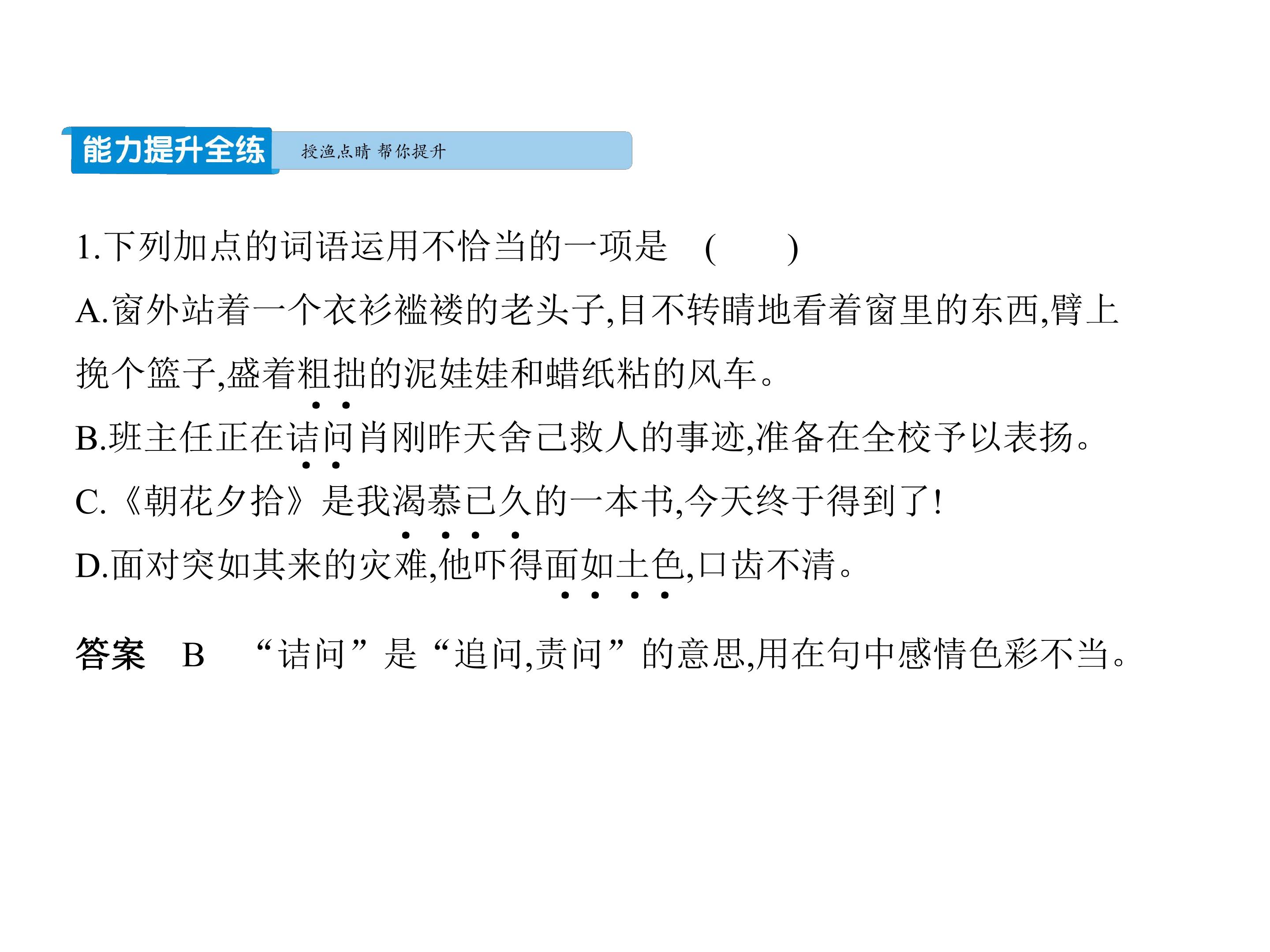 能力提升全练 授渔点睛 帮你提升

1.下列加点的词语运用不恰当的一项是 ( )

A.窗外站着一个衣衫褴褛的老头子,目不转睛地看着窗里的东西,臂上挽个篮子,盛着粗拙的泥娃娃和蜡纸粘的风车。

B.班主任正在诘问肖刚昨天舍己救人的事迹,准备在全校予以表扬。

C.《朝花夕拾》是我渴慕已久的一本书,今天终于得到了!

D.面对突如其来的灾难,他吓得面如土色,口齿不清。

答案 B “诘问”是“追问,责问”的意思,用在句中感情色彩不当。